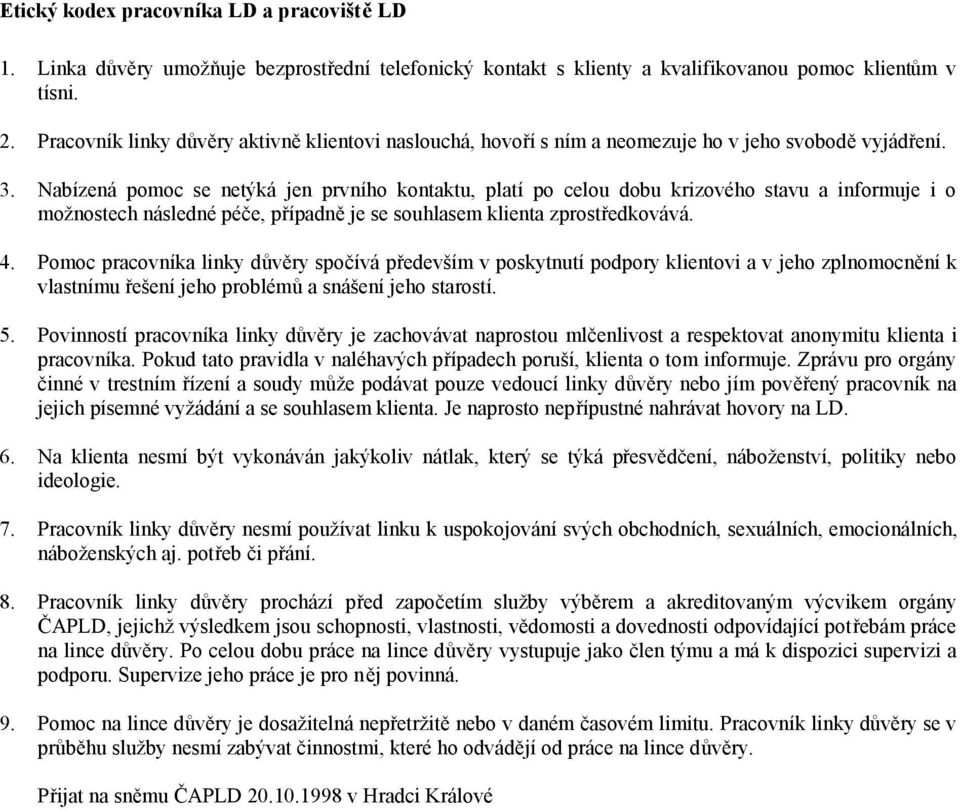 Etický kodex pracovníka LD a pracoviště LD

1. Linka důvěry umožňuje bezprostřední telefonický kontakt s klienty a kvalifikovanou pomoc klientům v tísni.

2. Pracovník linky důvěry aktivně klientovi naslouchá, hovoří s ním a neomezuje ho v jeho svobodě vyjádření.

3. Nabízená pomoc se netýká jen prvního kontaktu, platí po celou dobu krizového stavu a informuje i o možnostech následné péče, případně je se souhlasem klienta zprostředkovává.

4. Pomoc pracovníka linky důvěry spočívá především v poskytnutí podpory klientovi a v jeho zplnomocnění k vlastnímu řešení jeho problémů a snášení jeho starostí.

5. Povinností pracovníka linky důvěry je zachovávat naprostou mlčenlivost a respektovat anonymitu klienta i pracovníka. Pokud tato pravidla v naléhavých případech poruší, klienta o tom informuje. Zprávu pro orgány činné v trestním řízení a soudy může podávat pouze vedoucí linky důvěry nebo jím pověřený pracovník na jejich písemné vyžádání a se souhlasem klienta. Je naprosto nepřípustné nahrávat hovory na LD.

6. Na klienta nesmí být vykonáván jakýkoliv nátlak, který se týká přesvědčení, náboženství, politiky nebo ideologie.

7. Pracovník linky důvěry nesmí používat linku k uspokojování svých obchodních, sexuálních, emocionálních, náboženských aj. potřeb či přání.

8. Pracovník linky důvěry prochází před započetím služby výběrem a akreditovaným výcvikem orgány ČAPLD, jejichž výsledkem jsou schopnosti, vlastnosti, vědomosti a dovednosti odpovídající potřebám práce na lince důvěry. Po celou dobu práce na lince důvěry vystupuje jako člen týmu a má k dispozici supervizi a podporu. Supervize jeho práce je pro něj povinná.

9. Pomoc na lince důvěry je dosažitelná nepřetržitě nebo v daném časovém limitu. Pracovník linky důvěry se v průběhu služby nesmí zabývat činnostmi, které ho odvádějí od práce na lince důvěry.

Přijat na sněmu ČAPLD 20.10.1998 v Hradci Králové